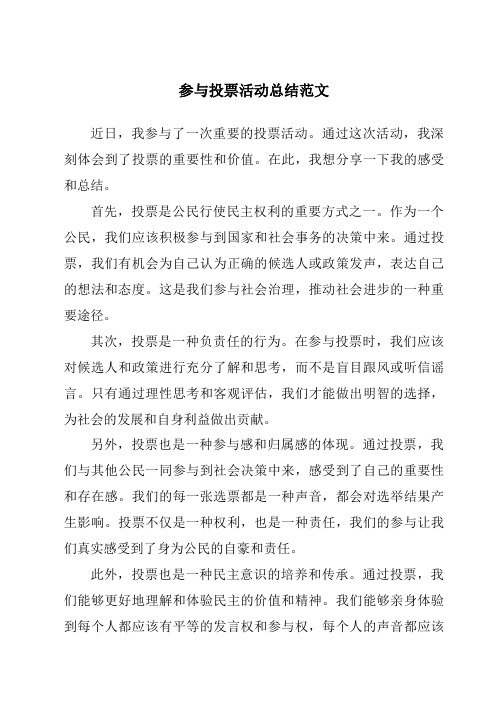 参与投票活动总结范文

近日，我参与了一次重要的投票活动。通过这次活动，我深刻体会到了投票的重要性和价值。在此，我想分享一下我的感受和总结。

首先，投票是公民行使民主权利的重要方式之一。作为一个公民，我们应该积极参与到国家和社会事务的决策中来。通过投票，我们有机会为自己认为正确的候选人或政策发声，表达自己的想法和态度。这是我们参与社会治理，推动社会进步的一种重要途径。

其次，投票是一种负责任的行为。在参与投票时，我们应该对候选人和政策进行充分了解和思考，而不是盲目跟风或听信谣言。只有通过理性思考和客观评估，我们才能做出明智的选择，为社会的发展和自身利益做出贡献。

另外，投票也是一种参与感和归属感的体现。通过投票，我们与其他公民一同参与到社会决策中来，感受到了自己的重要性和存在感。我们的每一张选票都是一种声音，都会对选举结果产生影响。投票不仅是一种权利，也是一种责任，我们的参与让我们真实感受到了身为公民的自豪和责任。

此外，投票也是一种民主意识的培养和传承。通过投票，我们能够更好地理解和体验民主的价值和精神。我们能够亲身体验到每个人都应该有平等的发言权和参与权，每个人的声音都应该